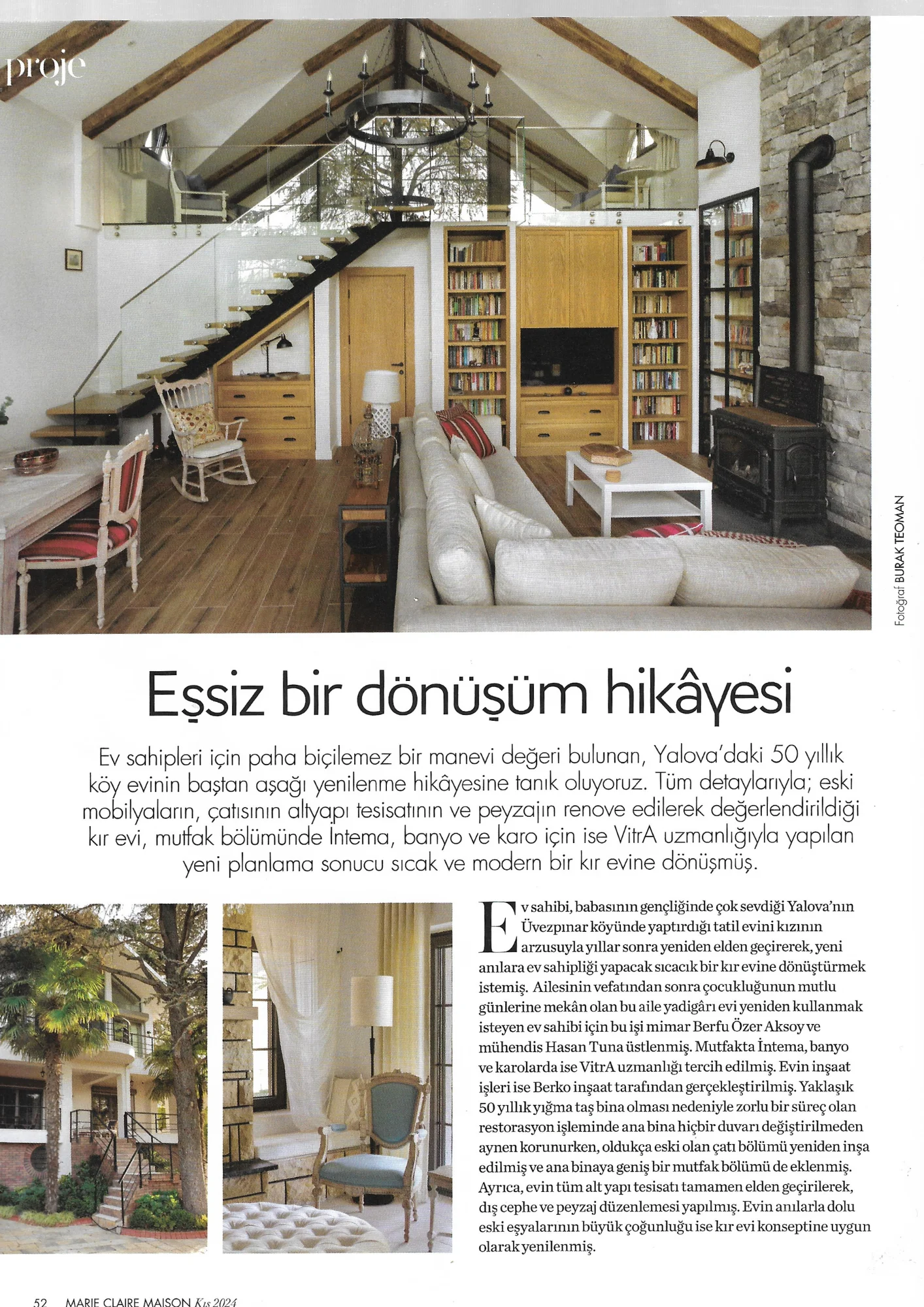 proje

Fotoğraf BURAK TEOMAN

Eşsiz bir dönüşüm hikâyesi

Ev sahipleri için paha biçilemez bir manevi değeri bulunan, Yalova'daki 50 yıllık köy evinin baştan aşağı yenilenme hikâyesine tanık oluyoruz. Tüm detaylarıyla; eski mobilyaların, çatısının altyapı tesisatının ve peyzajın renove edilerek değerlendirildiği kır evi, mutfak bölümünde İntema, banyo ve karo için ise VitrA uzmanlığıyla yapılan yeni planlama sonucu sıcak ve modern bir kır evine dönüşmüş.

Ev sahibi, babasının gençliğinde çok sevdiği Yalova'nın Üvezpınar köyünde yaptırdığı tatil evini kızının arzusuyla yıllar sonra yeniden elden geçirerek, yeni anılara ev sahipliği yapacak sıcacık bir kır evine dönüştürmek istemiş. Ailesinin vefatından sonra çocukluğunun mutlu günlerine mekân olan bu aile yadigârı evi yeniden kullanmak isteyen ev sahibi için bu işi mimar Berfu Özer Aksoy ve mühendis Hasan Tuna üstlenmiş. Mutfakta İntema, banyo ve karolarda ise VitrA uzmanlığı tercih edilmiş. Evin inşaat işleri ise Berko inşaat tarafından gerçekleştirilmiş. Yaklaşık 50 yıllık yığma taş bina olması nedeniyle zorlu bir süreç olan restorasyon işleminde ana bina hiçbir duvarı değiştirilmeden aynen korunurken, oldukça eski olan çatı bölümü yeniden inşa edilmiş ve ana binaya geniş bir mutfak bölümü de eklenmiş. Ayrıca, evin tüm alt yapı tesisatı tamamen elden geçirilerek, dış cephe ve peyzaj düzenlemesi yapılmış. Evin anılarla dolu eski eşyalarının büyük çoğunluğu ise kır evi konseptine uygun olarak yenilenmiş.

52 MARIE CLAIRE MAISON Kış 2024